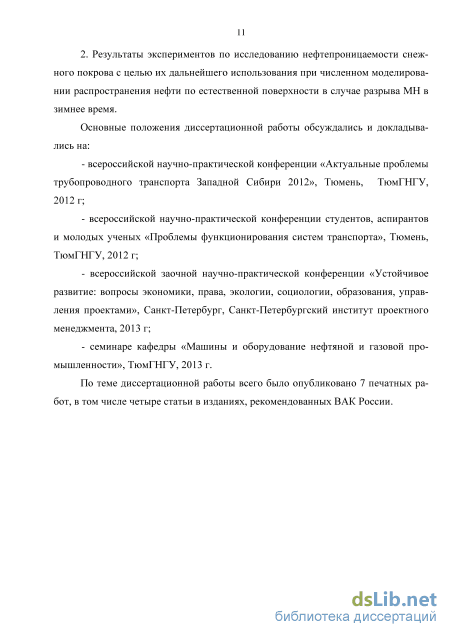 11

2. Результаты экспериментов по исследованию нефтепроницаемости снежного покрова с целью их дальнейшего использования при численном моделировании распространения нефти по естественной поверхности в случае разрыва МН в зимнее время.

Основные положения диссертационной работы обсуждались и докладывались на:

- всероссийской научно-практической конференции «Актуальные проблемы трубопроводного транспорта Западной Сибири 2012», Тюмень, ТюмГНГУ, 2012 г;

- всероссийской научно-практической конференции студентов, аспирантов и молодых ученых «Проблемы функционирования систем транспорта», Тюмень, ТюмГНГУ, 2012 г;

- всероссийской заочной научно-практической конференции «Устойчивое развитие: вопросы экономики, права, экологии, социологии, образования, управления проектами», Санкт-Петербург, Санкт-Петербургский институт проектного менеджмента, 2013 г;

- семинаре кафедры «Машины и оборудование нефтяной и газовой промышленности», ТюмГНГУ, 2013 г.

По теме диссертационной работы всего было опубликовано 7 печатных работ, в том числе четыре статьи в изданиях, рекомендованных ВАК России.

dsLib.net
библиотека диссертаций